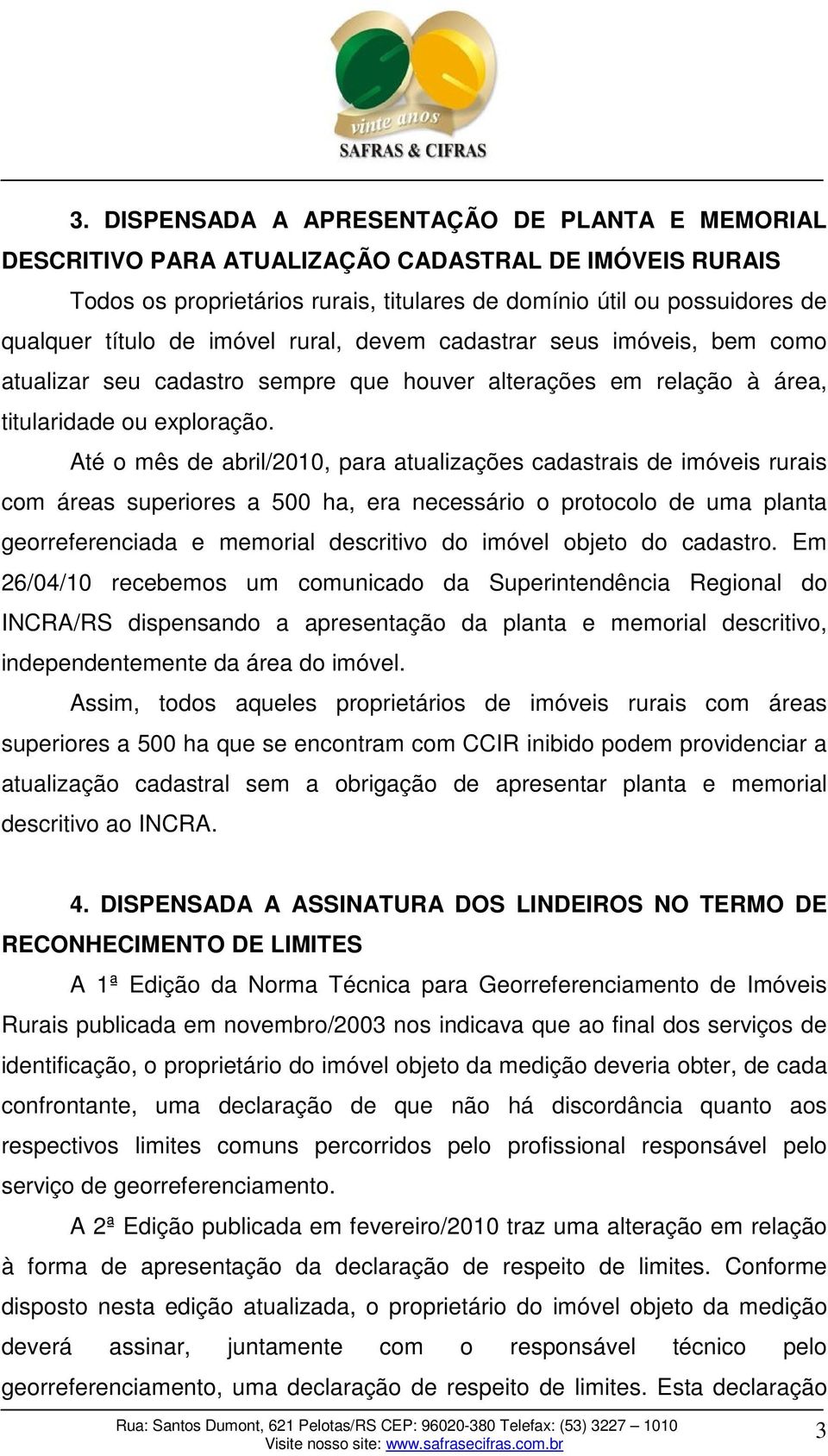 vinte anos
SAFRAS & CIFRAS

3. DISPENSADA A APRESENTAÇÃO DE PLANTA E MEMORIAL DESCRITIVO PARA ATUALIZAÇÃO CADASTRAL DE IMÓVEIS RURAIS

Todos os proprietários rurais, titulares de domínio útil ou possuidores de qualquer título de imóvel rural, devem cadastrar seus imóveis, bem como atualizar seu cadastro sempre que houver alterações em relação à área, titularidade ou exploração.

Até o mês de abril/2010, para atualizações cadastrais de imóveis rurais com áreas superiores a 500 ha, era necessário o protocolo de uma planta georreferenciada e memorial descritivo do imóvel objeto do cadastro. Em 26/04/10 recebemos um comunicado da Superintendência Regional do INCRA/RS dispensando a apresentação da planta e memorial descritivo, independentemente da área do imóvel.

Assim, todos aqueles proprietários de imóveis rurais com áreas superiores a 500 ha que se encontram com CCIR inibido podem providenciar a atualização cadastral sem a obrigação de apresentar planta e memorial descritivo ao INCRA.

4. DISPENSADA A ASSINATURA DOS LINDEIROS NO TERMO DE RECONHECIMENTO DE LIMITES

A 1ª Edição da Norma Técnica para Georreferenciamento de Imóveis Rurais publicada em novembro/2003 nos indicava que ao final dos serviços de identificação, o proprietário do imóvel objeto da medição deveria obter, de cada confrontante, uma declaração de que não há discordância quanto aos respectivos limites comuns percorridos pelo profissional responsável pelo serviço de georreferenciamento.

A 2ª Edição publicada em fevereiro/2010 traz uma alteração em relação à forma de apresentação da declaração de respeito de limites. Conforme disposto nesta edição atualizada, o proprietário do imóvel objeto da medição deverá assinar, juntamente com o responsável técnico pelo georreferenciamento, uma declaração de respeito de limites. Esta declaração

Rua: Santos Dumont, 621 Pelotas/RS CEP: 96020-380 Telefax: (53) 3227 – 1010
Visite nosso site: www.safrasecifras.com.br
3